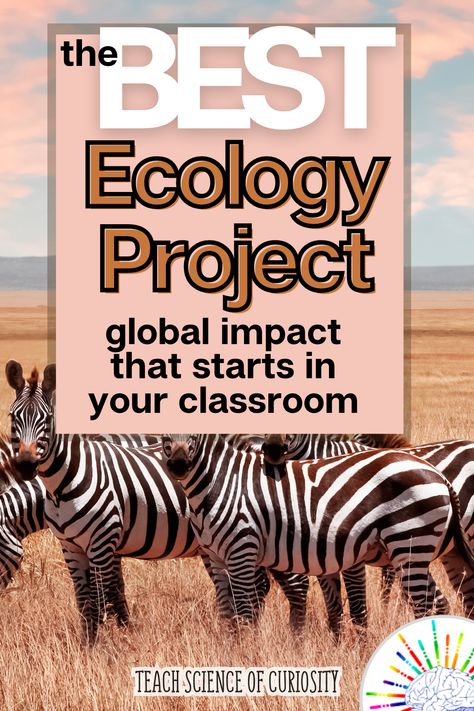 the BEST Ecology Project

global impact that starts in your classroom

TEACH SCIENCE OF CURIOSITY